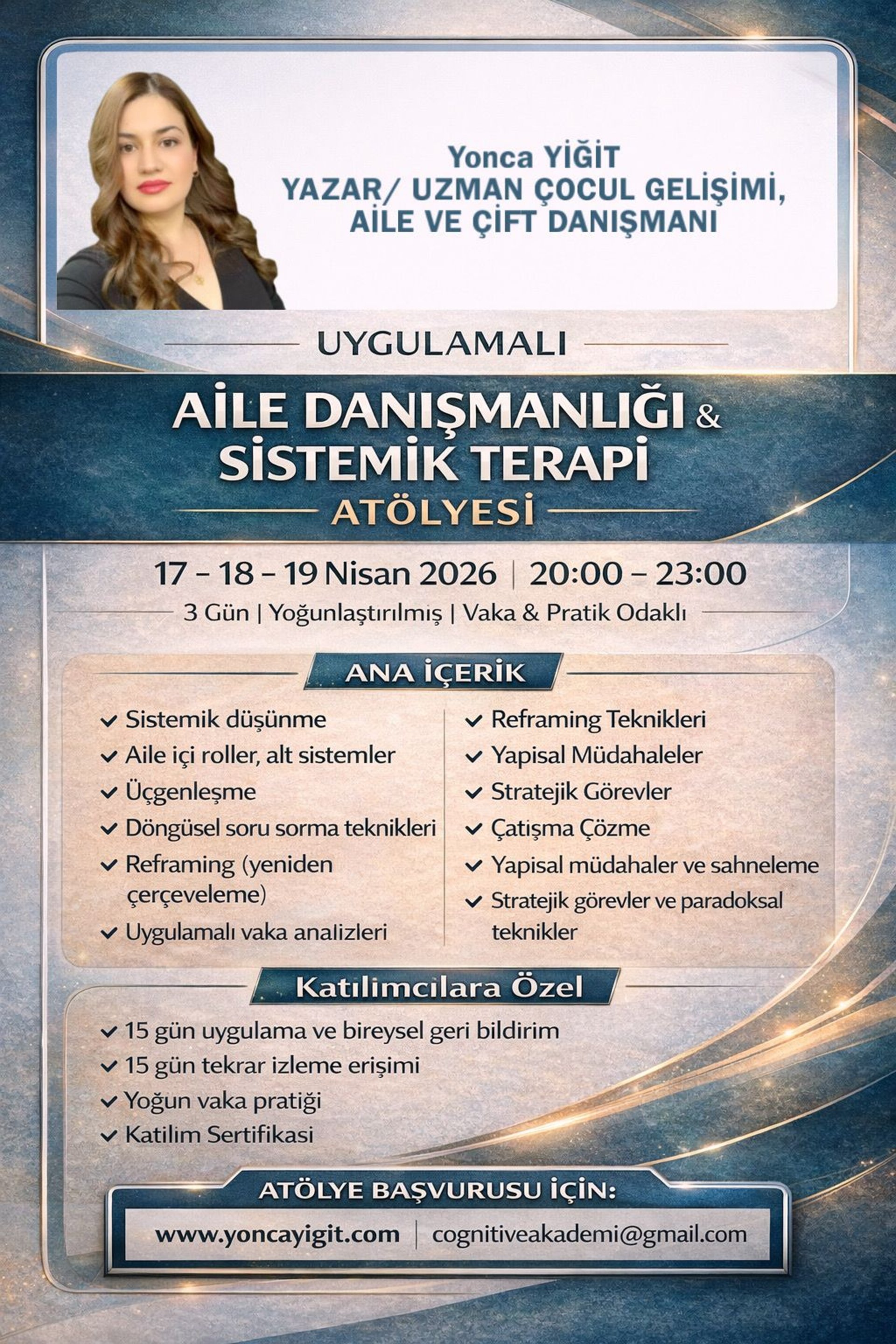 Yonca YİĞİT
YAZAR/ UZMAN ÇOCUL GELİŞİMİ,
AİLE VE ÇİFT DANIŞMANI

UYGULAMALI

AİLE DANIŞMANLIĞI &
SİSTEMİK TERAPİ
ATÖLYESİ

17 - 18 - 19 Nisan 2026 | 20:00 - 23:00
3 Gün | Yoğunlaştırılmış | Vaka & Pratik Odaklı

ANA İÇERİK

✓ Sistemik düşünme
✓ Aile içi roller, alt sistemler
✓ Üçgenleşme
✓ Döngüsel soru sorma teknikleri
✓ Reframing (yeniden çerçeveleme)
✓ Uygulamalı vaka analizleri

✓ Reframing Teknikleri
✓ Yapisal Müdahaleler
✓ Stratejik Görevler
✓ Çatışma Çözme
✓ Yapisal müdahaler ve sahneleme
✓ Stratejik görevler ve paradoksal teknikler

Katılimcılara Özel

✓ 15 gün uygulama ve bireysel geri bildirim
✓ 15 gün tekrar izleme erişimi
✓ Yoğun vaka pratiği
✓ Katilim Sertifikasi

ATÖLYE BAŞVURUSU İÇİN:
www.yoncayigit.com | cognitiveakademi@gmail.com